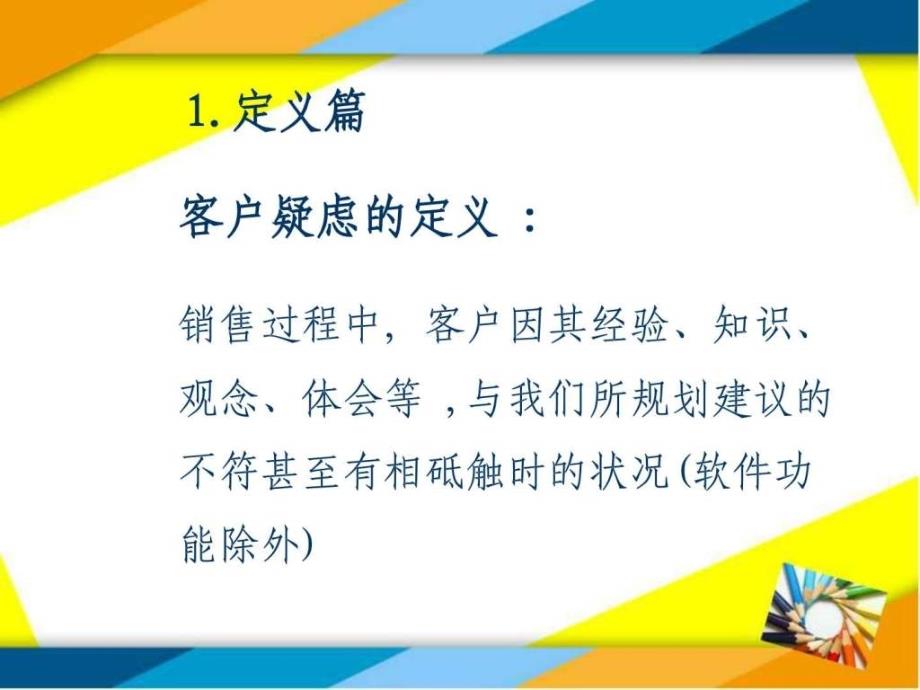 1. 定义篇

客户疑虑的定义 ：

销售过程中，客户因其经验、知识、观念、体会等 ，与我们所规划建议的不符甚至有相砥触时的状况(软件功能除外)